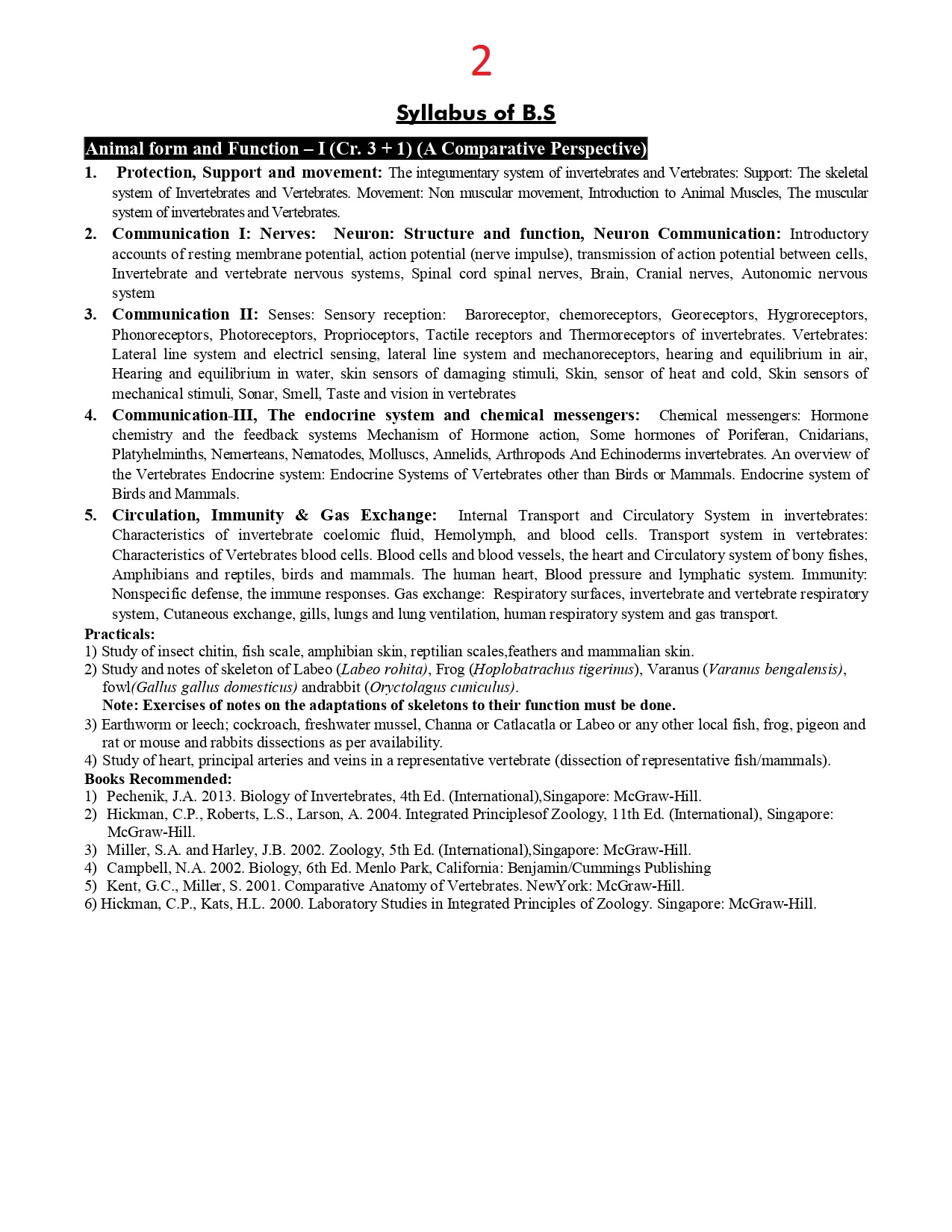 2

Syllabus of B.S

Animal form and Function – I (Cr. 3 + 1) (A Comparative Perspective)

1. Protection, Support and movement: The integumentary system of invertebrates and Vertebrates: Support: The skeletal system of Invertebrates and Vertebrates. Movement: Non muscular movement, Introduction to Animal Muscles, The muscular system of invertebrates and Vertebrates.

2. Communication I: Nerves: Neuron: Structure and function, Neuron Communication: Introductory accounts of resting membrane potential, action potential (nerve impulse), transmission of action potential between cells, Invertebrate and vertebrate nervous systems, Spinal cord spinal nerves, Brain, Cranial nerves, Autonomic nervous system

3. Communication II: Senses: Sensory reception: Baroreceptor, chemoreceptors, Georeceptors, Hygroreceptors, Phonoreceptors, Photoreceptors, Proprioceptors, Tactile receptors and Thermoreceptors of invertebrates. Vertebrates: Lateral line system and electricl sensing, lateral line system and mechanoreceptors, hearing and equilibrium in air, Hearing and equilibrium in water, skin sensors of damaging stimuli, Skin, sensor of heat and cold, Skin sensors of mechanical stimuli, Sonar, Smell, Taste and vision in vertebrates

4. Communication-III, The endocrine system and chemical messengers: Chemical messengers: Hormone chemistry and the feedback systems Mechanism of Hormone action, Some hormones of Poriferan, Cnidarians, Platyhelminths, Nemerteans, Nematodes, Molluscs, Annelids, Arthropods And Echinoderms invertebrates. An overview of the Vertebrates Endocrine system: Endocrine Systems of Vertebrates other than Birds or Mammals. Endocrine system of Birds and Mammals.

5. Circulation, Immunity & Gas Exchange: Internal Transport and Circulatory System in invertebrates: Characteristics of invertebrate coelomic fluid, Hemolymph, and blood cells. Transport system in vertebrates: Characteristics of Vertebrates blood cells. Blood cells and blood vessels, the heart and Circulatory system of bony fishes, Amphibians and reptiles, birds and mammals. The human heart, Blood pressure and lymphatic system. Immunity: Nonspecific defense, the immune responses. Gas exchange: Respiratory surfaces, invertebrate and vertebrate respiratory system, Cutaneous exchange, gills, lungs and lung ventilation, human respiratory system and gas transport.

Practicals:
1) Study of insect chitin, fish scale, amphibian skin, reptilian scales,feathers and mammalian skin.
2) Study and notes of skeleton of Labeo (Labeo rohita), Frog (Hoplobatrachus tigerinus), Varanus (Varanus bengalensis), fowl(Gallus gallus domesticus) andrabbit (Oryctolagus cuniculus).
Note: Exercises of notes on the adaptations of skeletons to their function must be done.
3) Earthworm or leech; cockroach, freshwater mussel, Channa or Catlacatla or Labeo or any other local fish, frog, pigeon and rat or mouse and rabbits dissections as per availability.
4) Study of heart, principal arteries and veins in a representative vertebrate (dissection of representative fish/mammals).

Books Recommended:
1) Pechenik, J.A. 2013. Biology of Invertebrates, 4th Ed. (International),Singapore: McGraw-Hill.
2) Hickman, C.P., Roberts, L.S., Larson, A. 2004. Integrated Principlesof Zoology, 11th Ed. (International), Singapore: McGraw-Hill.
3) Miller, S.A. and Harley, J.B. 2002. Zoology, 5th Ed. (International),Singapore: McGraw-Hill.
4) Campbell, N.A. 2002. Biology, 6th Ed. Menlo Park, California: Benjamin/Cummings Publishing
5) Kent, G.C., Miller, S. 2001. Comparative Anatomy of Vertebrates. NewYork: McGraw-Hill.
6) Hickman, C.P., Kats, H.L. 2000. Laboratory Studies in Integrated Principles of Zoology. Singapore: McGraw-Hill.